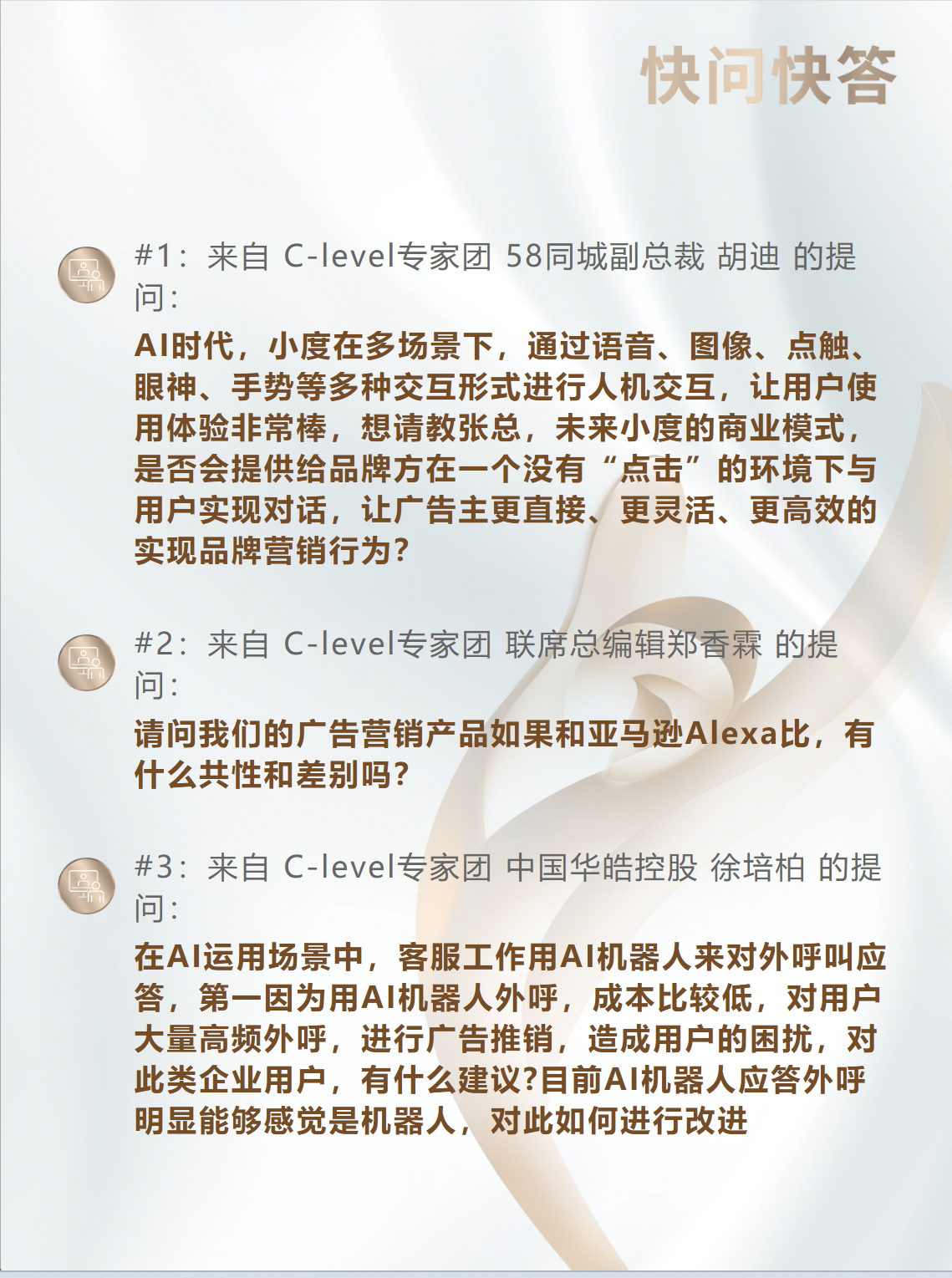 快问快答

#1：来自 C-level专家团 58同城副总裁 胡迪 的提问：

AI时代，小度在多场景下，通过语音、图像、点触、眼神、手势等多种交互形式进行人机交互，让用户使用体验非常棒，想请教张总，未来小度的商业模式，是否会提供给品牌方在一个没有“点击”的环境下与用户实现对话，让广告主更直接、更灵活、更高效的实现品牌营销行为？

#2：来自 C-level专家团 联席总编辑郑香霖 的提问：

请问我们的广告营销产品如果和亚马逊Alexa比，有什么共性和差别吗？

#3：来自 C-level专家团 中国华皓控股 徐培柏 的提问：

在AI运用场景中，客服工作用AI机器人来对外呼叫应答，第一因为用AI机器人外呼，成本比较低，对用户大量高频外呼，进行广告推销，造成用户的困扰，对此类企业用户，有什么建议?目前AI机器人应答外呼明显能够感觉是机器人，对此如何进行改进